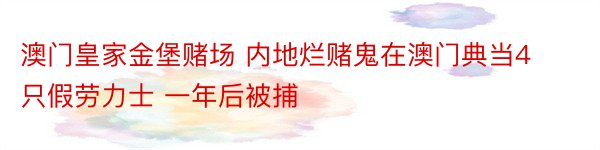 澳门皇家金堡赌场 内地烂赌鬼在澳门典当4只假劳力士 一年后被捕